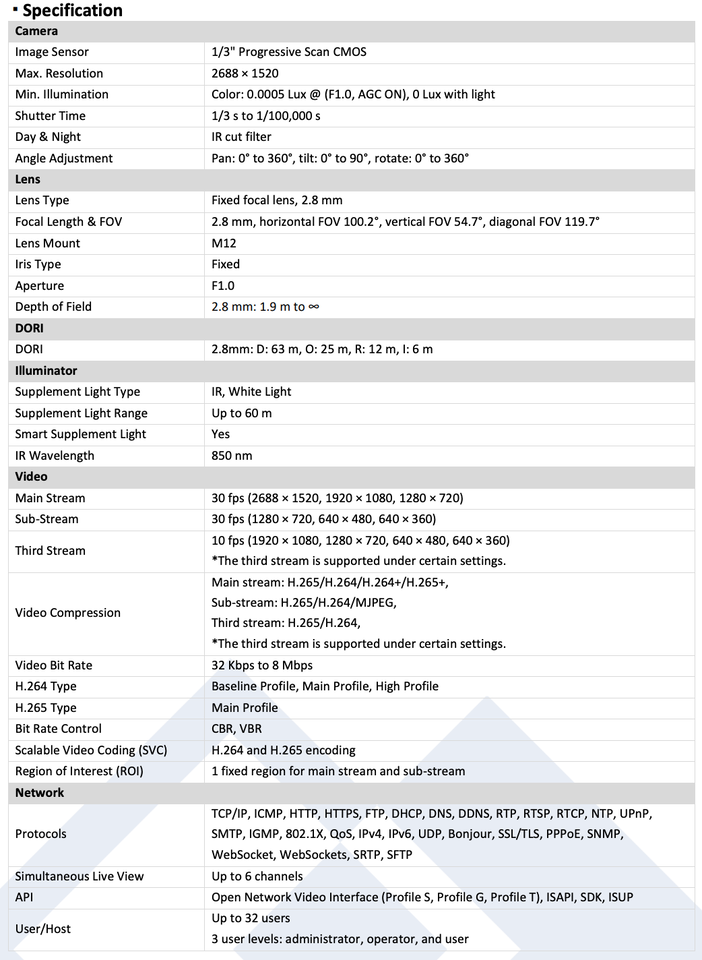 ▪ Specification

| Camera | |
|---|---|
| Image Sensor | 1/3" Progressive Scan CMOS |
| Max. Resolution | 2688 × 1520 |
| Min. Illumination | Color: 0.0005 Lux @ (F1.0, AGC ON), 0 Lux with light |
| Shutter Time | 1/3 s to 1/100,000 s |
| Day & Night | IR cut filter |
| Angle Adjustment | Pan: 0° to 360°, tilt: 0° to 90°, rotate: 0° to 360° |
| **Lens** | |
| Lens Type | Fixed focal lens, 2.8 mm |
| Focal Length & FOV | 2.8 mm, horizontal FOV 100.2°, vertical FOV 54.7°, diagonal FOV 119.7° |
| Lens Mount | M12 |
| Iris Type | Fixed |
| Aperture | F1.0 |
| Depth of Field | 2.8 mm: 1.9 m to ∞ |
| **DORI** | |
| DORI | 2.8mm: D: 63 m, O: 25 m, R: 12 m, I: 6 m |
| **Illuminator** | |
| Supplement Light Type | IR, White Light |
| Supplement Light Range | Up to 60 m |
| Smart Supplement Light | Yes |
| IR Wavelength | 850 nm |
| **Video** | |
| Main Stream | 30 fps (2688 × 1520, 1920 × 1080, 1280 × 720) |
| Sub-Stream | 30 fps (1280 × 720, 640 × 480, 640 × 360) |
| Third Stream | 10 fps (1920 × 1080, 1280 × 720, 640 × 480, 640 × 360) *The third stream is supported under certain settings. |
| Video Compression | Main stream: H.265/H.264/H.264+/H.265+, Sub-stream: H.265/H.264/MJPEG, Third stream: H.265/H.264, *The third stream is supported under certain settings. |
| Video Bit Rate | 32 Kbps to 8 Mbps |
| H.264 Type | Baseline Profile, Main Profile, High Profile |
| H.265 Type | Main Profile |
| Bit Rate Control | CBR, VBR |
| Scalable Video Coding (SVC) | H.264 and H.265 encoding |
| Region of Interest (ROI) | 1 fixed region for main stream and sub-stream |
| **Network** | |
| Protocols | TCP/IP, ICMP, HTTP, HTTPS, FTP, DHCP, DNS, DDNS, RTP, RTSP, RTCP, NTP, UPnP, SMTP, IGMP, 802.1X, QoS, IPv4, IPv6, UDP, Bonjour, SSL/TLS, PPPoE, SNMP, WebSocket, WebSockets, SRTP, SFTP |
| Simultaneous Live View | Up to 6 channels |
| API | Open Network Video Interface (Profile S, Profile G, Profile T), ISAPI, SDK, ISUP |
| User/Host | Up to 32 users 3 user levels: administrator, operator, and user |